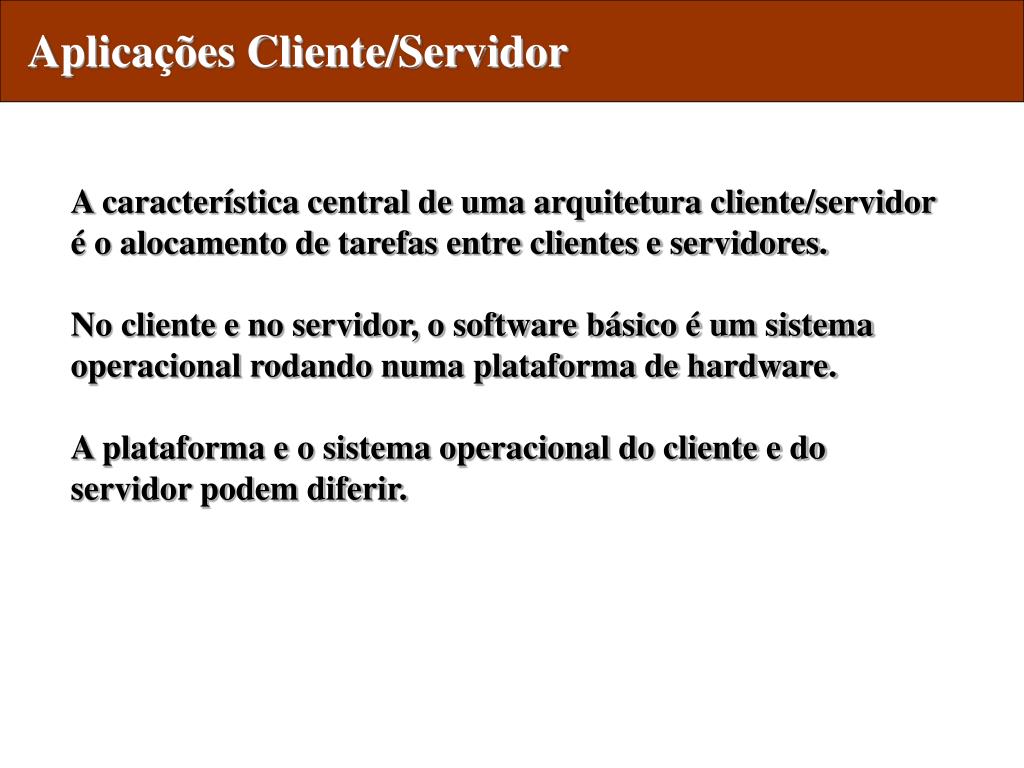 Aplicações Cliente/Servidor

A característica central de uma arquitetura cliente/servidor é o alocamento de tarefas entre clientes e servidores.

No cliente e no servidor, o software básico é um sistema operacional rodando numa plataforma de hardware.

A plataforma e o sistema operacional do cliente e do servidor podem diferir.